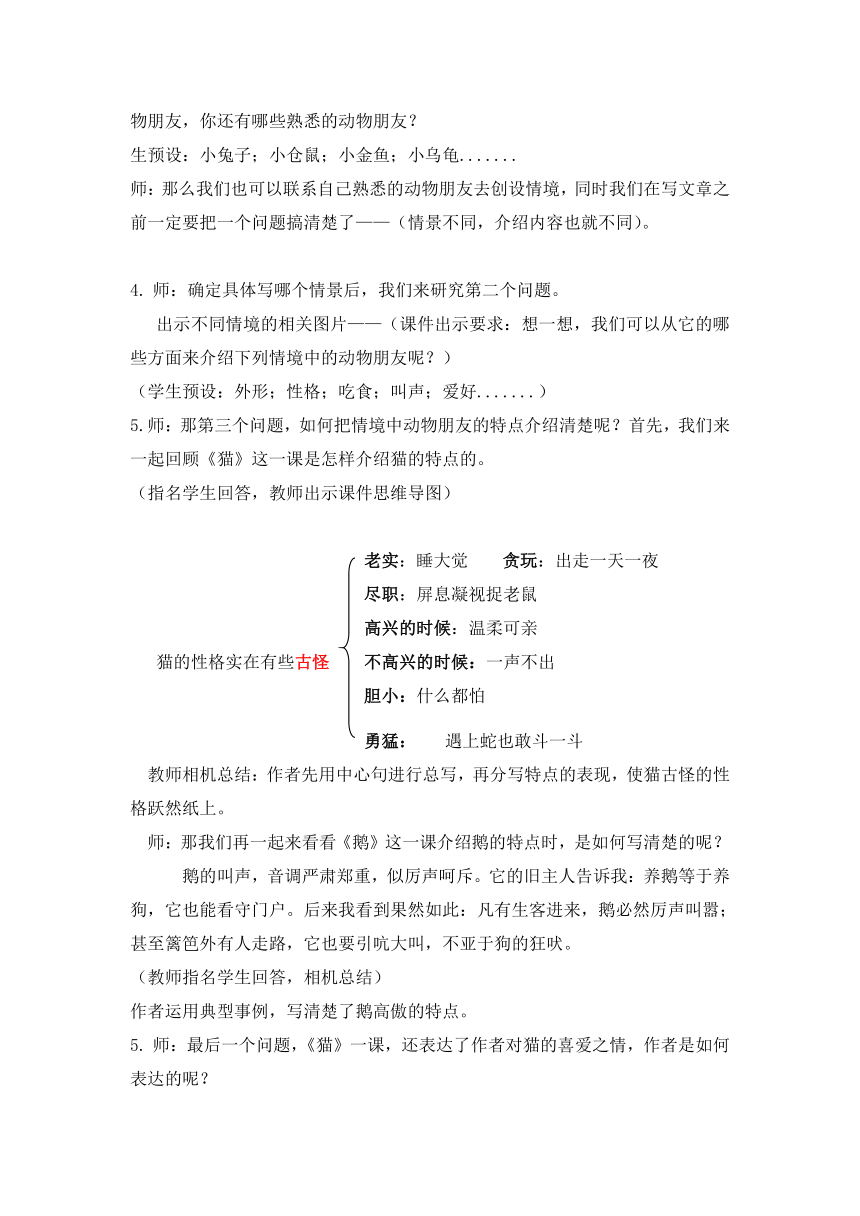 物朋友，你还有哪些熟悉的动物朋友？
生预设：小兔子；小仓鼠；小金鱼；小乌龟.......
师：那么我们也可以联系自己熟悉的动物朋友去创设情境，同时我们在写文章之前一定要把一个问题搞清楚了——（情景不同，介绍内容也就不同）。

4. 师：确定具体写哪个情景后，我们来研究第二个问题。
出示不同情境的相关图片——（课件出示要求：想一想，我们可以从它的哪些方面来介绍下列情境中的动物朋友呢？）
（学生预设：外形；性格；吃食；叫声；爱好.......）
5.师：那第三个问题，如何把情境中动物朋友的特点介绍清楚呢？首先，我们来一起回顾《猫》这一课是怎样介绍猫的特点的。
（指名学生回答，教师出示课件思维导图）

猫的性格实在有些古怪

老实：睡大觉　　贪玩：出走一天一夜
尽职：屏息凝视捉老鼠
高兴的时候：温柔可亲
不高兴的时候：一声不出
胆小：什么都怕
勇猛：　　遇上蛇也敢斗一斗

教师相机总结：作者先用中心句进行总写，再分写特点的表现，使猫古怪的性格跃然纸上。
师：那我们再一起来看看《鹅》这一课介绍鹅的特点时，是如何写清楚的呢？
鹅的叫声，音调严肃郑重，似厉声呵斥。它的旧主人告诉我：养鹅等于养狗，它也能看守门户。后来我看到果然如此：凡有生客进来，鹅必然厉声叫嚣；甚至篱笆外有人走路，它也要引吭大叫，不亚于狗的狂吠。
（教师指名学生回答，相机总结）
作者运用典型事例，写清楚了鹅高傲的特点。
5. 师：最后一个问题，《猫》一课，还表达了作者对猫的喜爱之情，作者是如何表达的呢？